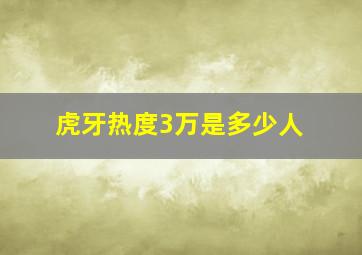 虎牙热度3万是多少人